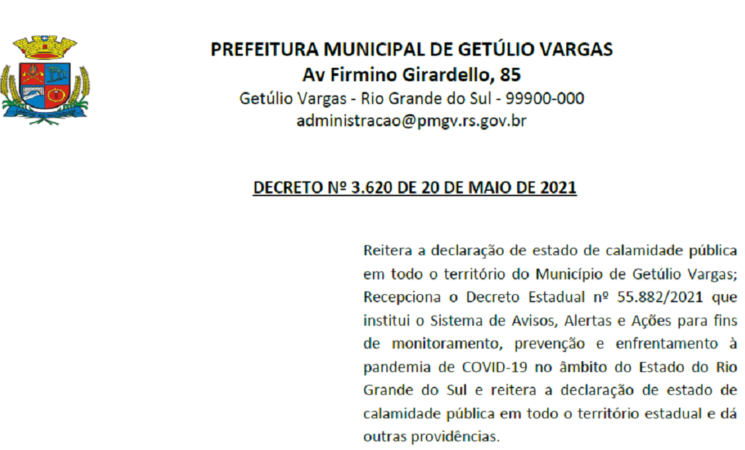 PREFEITURA MUNICIPAL DE GETÚLIO VARGAS
Av Firmino Girardello, 85
Getúlio Vargas - Rio Grande do Sul - 99900-000
administracao@pmgv.rs.gov.br

DECRETO Nº 3.620 DE 20 DE MAIO DE 2021

Reitera a declaração de estado de calamidade pública em todo o território do Município de Getúlio Vargas; Recepciona o Decreto Estadual nº 55.882/2021 que institui o Sistema de Avisos, Alertas e Ações para fins de monitoramento, prevenção e enfrentamento à pandemia de COVID-19 no âmbito do Estado do Rio Grande do Sul e reitera a declaração de estado de calamidade pública em todo o território estadual e dá outras providências.